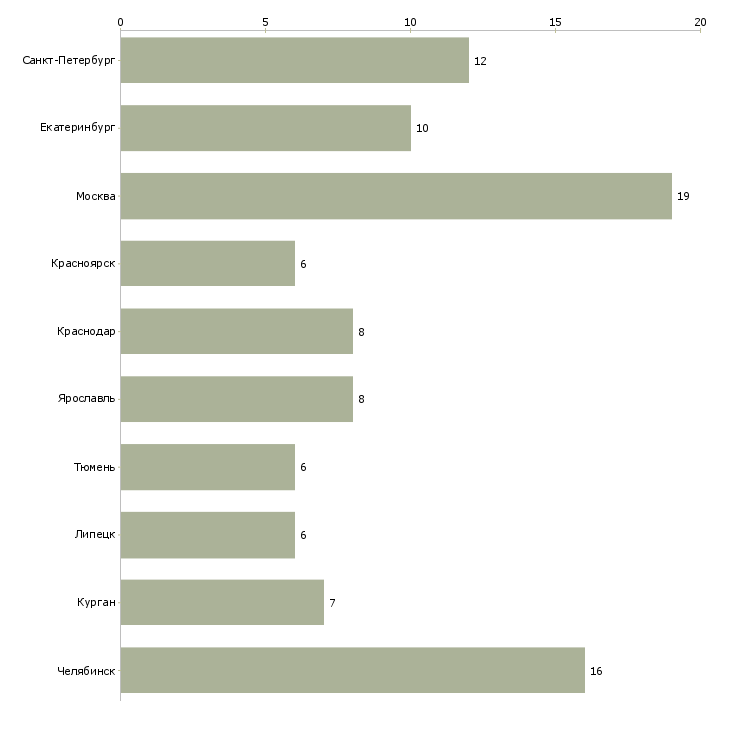 0 5 10 15 20

Санкт-Петербург 12

Екатеринбург 10

Москва 19

Красноярск 6

Краснодар 8

Ярославль 8

Тюмень 6

Липецк 6

Курган 7

Челябинск 16